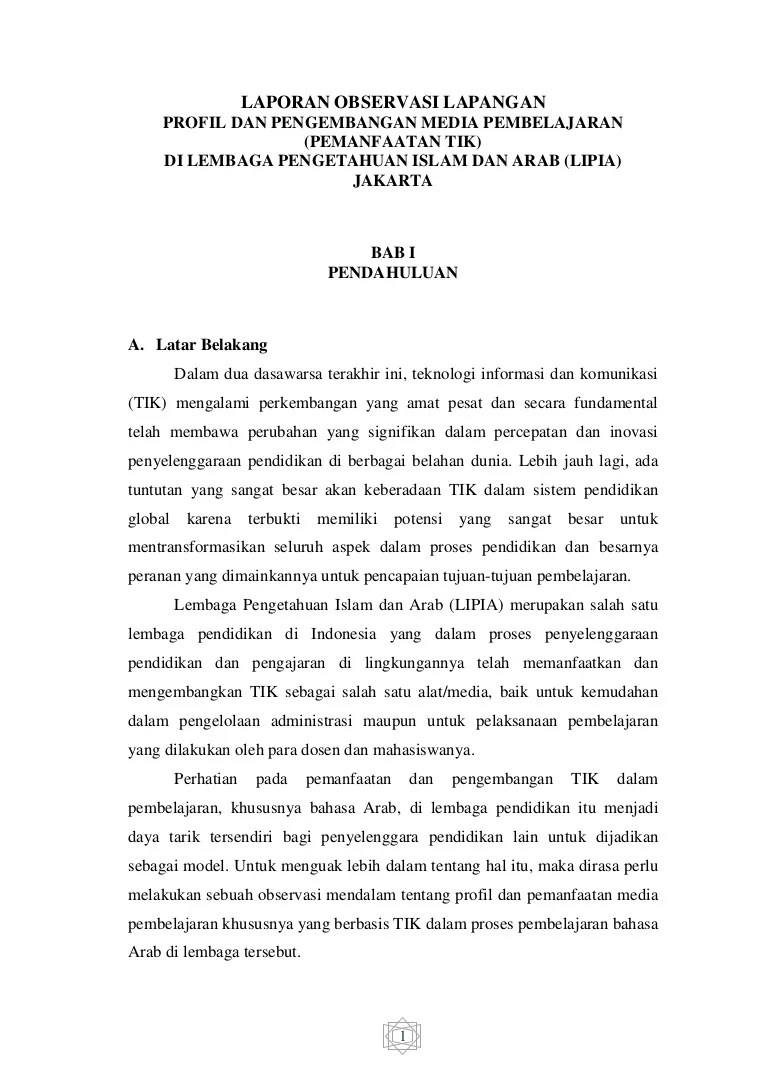 LAPORAN OBSERVASI LAPANGAN
PROFIL DAN PENGEMBANGAN MEDIA PEMBELAJARAN
(PEMANFAATAN TIK)
DI LEMBAGA PENGETAHUAN ISLAM DAN ARAB (LIPIA)
JAKARTA

BAB I
PENDAHULUAN

A. Latar Belakang

Dalam dua dasawarsa terakhir ini, teknologi informasi dan komunikasi (TIK) mengalami perkembangan yang amat pesat dan secara fundamental telah membawa perubahan yang signifikan dalam percepatan dan inovasi penyelenggaraan pendidikan di berbagai belahan dunia. Lebih jauh lagi, ada tuntutan yang sangat besar akan keberadaan TIK dalam sistem pendidikan global karena terbukti memiliki potensi yang sangat besar untuk mentransformasikan seluruh aspek dalam proses pendidikan dan besarnya peranan yang dimainkannya untuk pencapaian tujuan-tujuan pembelajaran.

Lembaga Pengetahuan Islam dan Arab (LIPIA) merupakan salah satu lembaga pendidikan di Indonesia yang dalam proses penyelenggaraan pendidikan dan pengajaran di lingkungannya telah memanfaatkan dan mengembangkan TIK sebagai salah satu alat/media, baik untuk kemudahan dalam pengelolaan administrasi maupun untuk pelaksanaan pembelajaran yang dilakukan oleh para dosen dan mahasiswanya.

Perhatian pada pemanfaatan dan pengembangan TIK dalam pembelajaran, khususnya bahasa Arab, di lembaga pendidikan itu menjadi daya tarik tersendiri bagi penyelenggara pendidikan lain untuk dijadikan sebagai model. Untuk menguak lebih dalam tentang hal itu, maka dirasa perlu melakukan sebuah observasi mendalam tentang profil dan pemanfaatan media pembelajaran khususnya yang berbasis TIK dalam proses pembelajaran bahasa Arab di lembaga tersebut.

1